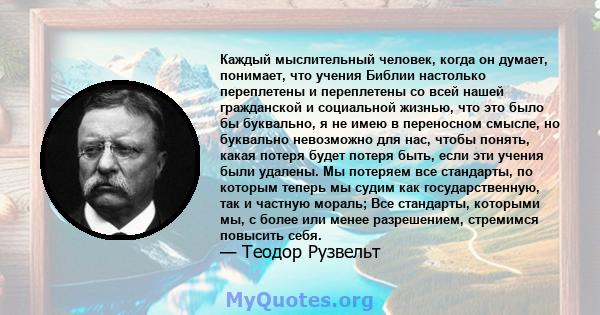 Каждый мыслительный человек, когда он думает, понимает, что учения Библии настолько переплетены и переплетены со всей нашей гражданской и социальной жизнью, что это было бы буквально, я не имею в переносном смысле, но буквально невозможно для нас, чтобы понять, какая потеря будет потеря быть, если эти учения были удалены. Мы потеряем все стандарты, по которым теперь мы судим как государственную, так и частную мораль; Все стандарты, которыми мы, с более или менее разрешением, стремимся повысить себя.

— Теодор Рузвельт

MyQuotes.org